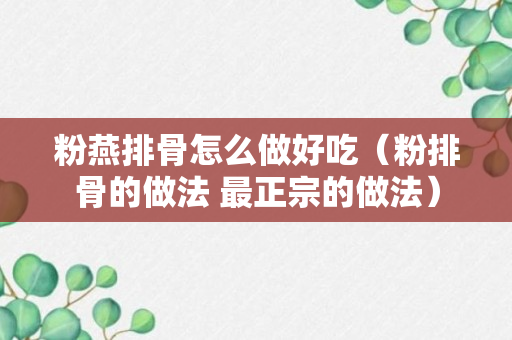 粉燕排骨怎么做好吃（粉排骨的做法 最正宗的做法）